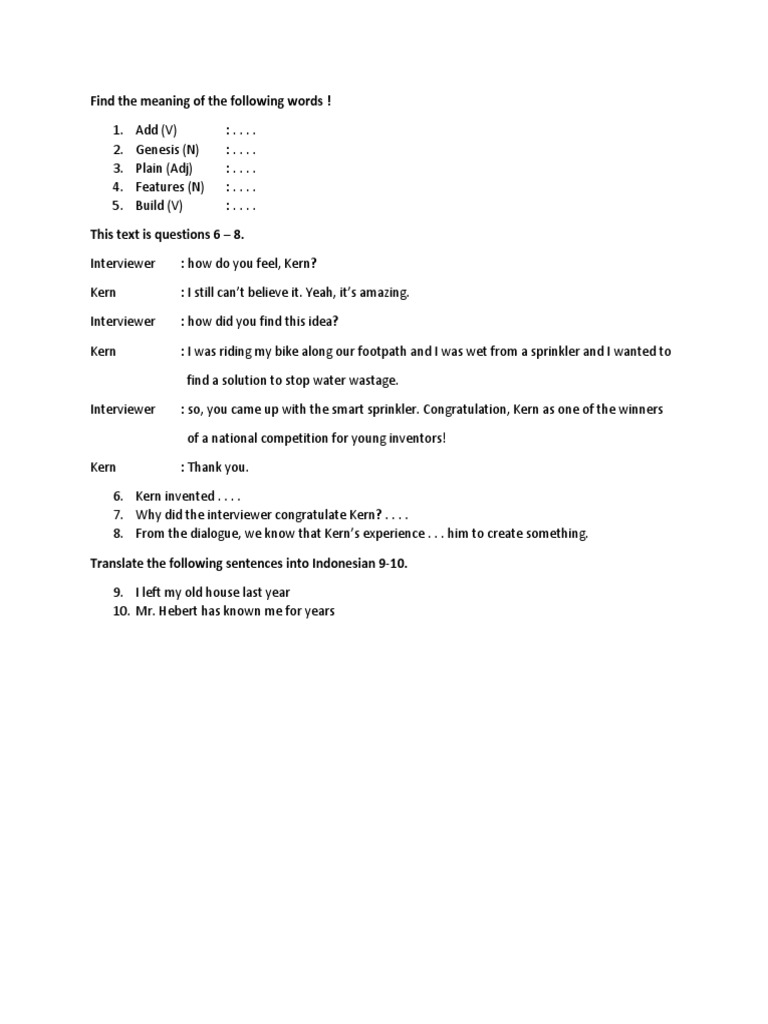 Find the meaning of the following words !

1. Add (V) : . . . .
2. Genesis (N) : . . . .
3. Plain (Adj) : . . . .
4. Features (N) : . . . .
5. Build (V) : . . . .

This text is questions 6 – 8.

Interviewer : how do you feel, Kern?

Kern : I still can't believe it. Yeah, it's amazing.

Interviewer : how did you find this idea?

Kern : I was riding my bike along our footpath and I was wet from a sprinkler and I wanted to find a solution to stop water wastage.

Interviewer : so, you came up with the smart sprinkler. Congratulation, Kern as one of the winners of a national competition for young inventors!

Kern : Thank you.

6. Kern invented . . . .
7. Why did the interviewer congratulate Kern? . . . .
8. From the dialogue, we know that Kern's experience . . . him to create something.

Translate the following sentences into Indonesian 9-10.

9. I left my old house last year
10. Mr. Hebert has known me for years